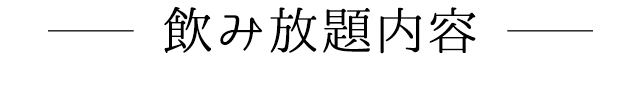 飲み放題内容